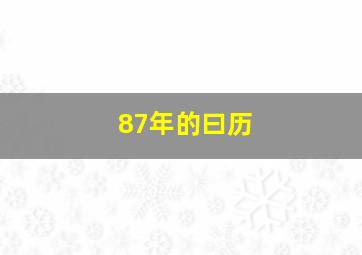 87年的日历